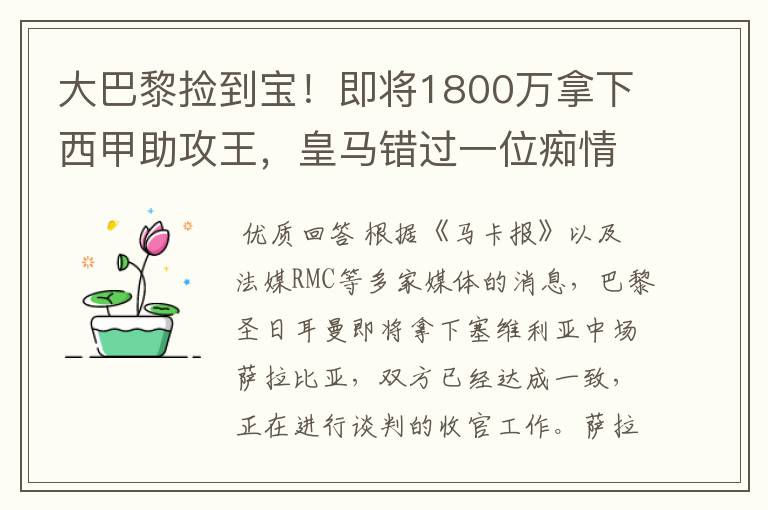 大巴黎捡到宝！即将1800万拿下西甲助攻王，皇马错过一位痴情

优质回答 根据《马卡报》以及法媒RMC等多家媒体的消息，巴黎圣日耳曼即将拿下塞维利亚中场萨拉比亚，双方已经达成一致，正在进行谈判的收官工作。萨拉